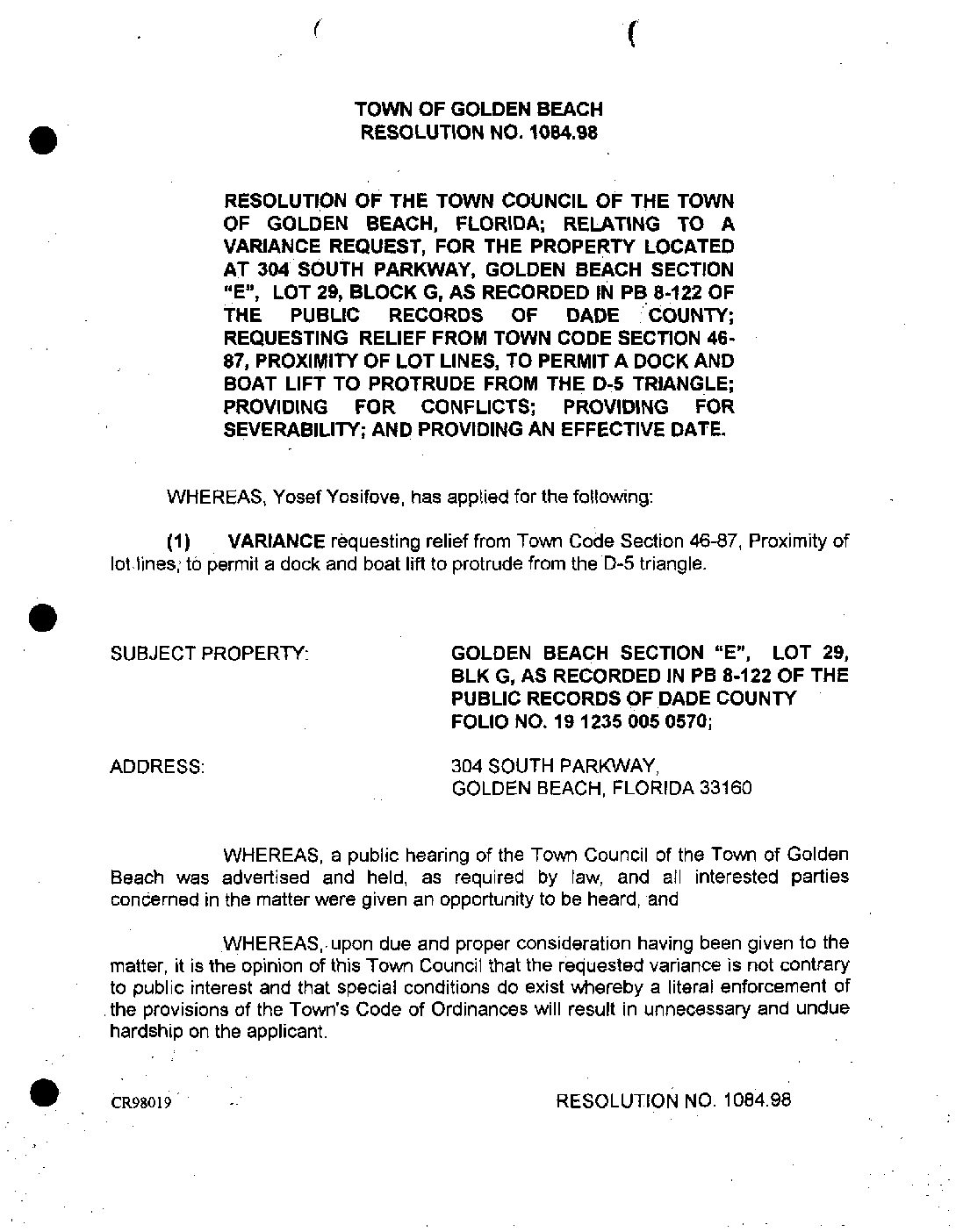 TOWN OF GOLDEN BEACH
RESOLUTION NO. 1084.98

RESOLUTION OF THE TOWN COUNCIL OF THE TOWN OF GOLDEN BEACH, FLORIDA; RELATING TO A VARIANCE REQUEST, FOR THE PROPERTY LOCATED AT 304 SOUTH PARKWAY, GOLDEN BEACH SECTION "E", LOT 29, BLOCK G, AS RECORDED IN PB 8-122 OF THE PUBLIC RECORDS OF DADE COUNTY; REQUESTING RELIEF FROM TOWN CODE SECTION 46-87, PROXIMITY OF LOT LINES, TO PERMIT A DOCK AND BOAT LIFT TO PROTRUDE FROM THE D-5 TRIANGLE; PROVIDING FOR CONFLICTS; PROVIDING FOR SEVERABILITY; AND PROVIDING AN EFFECTIVE DATE.

WHEREAS, Yosef Yosifove, has applied for the following:

(1) VARIANCE requesting relief from Town Code Section 46-87, Proximity of lot lines, to permit a dock and boat lift to protrude from the D-5 triangle.

SUBJECT PROPERTY:

GOLDEN BEACH SECTION "E", LOT 29, BLK G, AS RECORDED IN PB 8-122 OF THE PUBLIC RECORDS OF DADE COUNTY FOLIO NO. 19 1235 005 0570;

ADDRESS:

304 SOUTH PARKWAY, GOLDEN BEACH, FLORIDA 33160

WHEREAS, a public hearing of the Town Council of the Town of Golden Beach was advertised and held, as required by law, and all interested parties concerned in the matter were given an opportunity to be heard, and

WHEREAS, upon due and proper consideration having been given to the matter, it is the opinion of this Town Council that the requested variance is not contrary to public interest and that special conditions do exist whereby a literal enforcement of the provisions of the Town's Code of Ordinances will result in unnecessary and undue hardship on the applicant.

CR98019

RESOLUTION NO. 1084.98